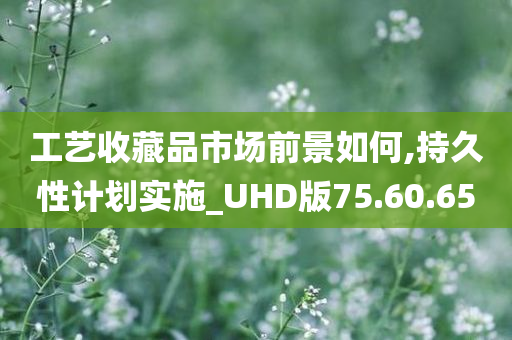 工艺收藏品市场前景如何,持久性计划实施_UHD版75.60.65